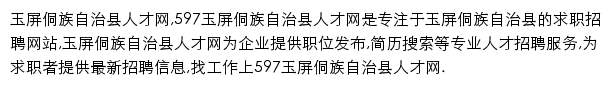 玉屏侗族自治县人才网,597玉屏侗族自治县人才网是专注于玉屏侗族自治县的求职招聘网站,玉屏侗族自治县人才网为企业提供职位发布,简历搜索等专业人才招聘服务,为求职者提供最新招聘信息,找工作上597玉屏侗族自治县人才网.